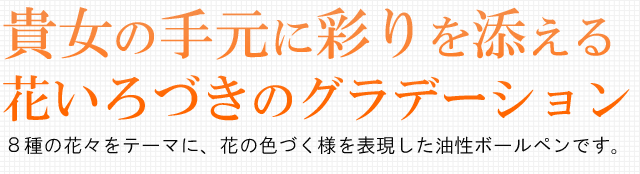 貴女の手元に彩りを添える
花いろづきのグラデーション

８種の花々をテーマに、花の色づく様を表現した油性ボールペンです。